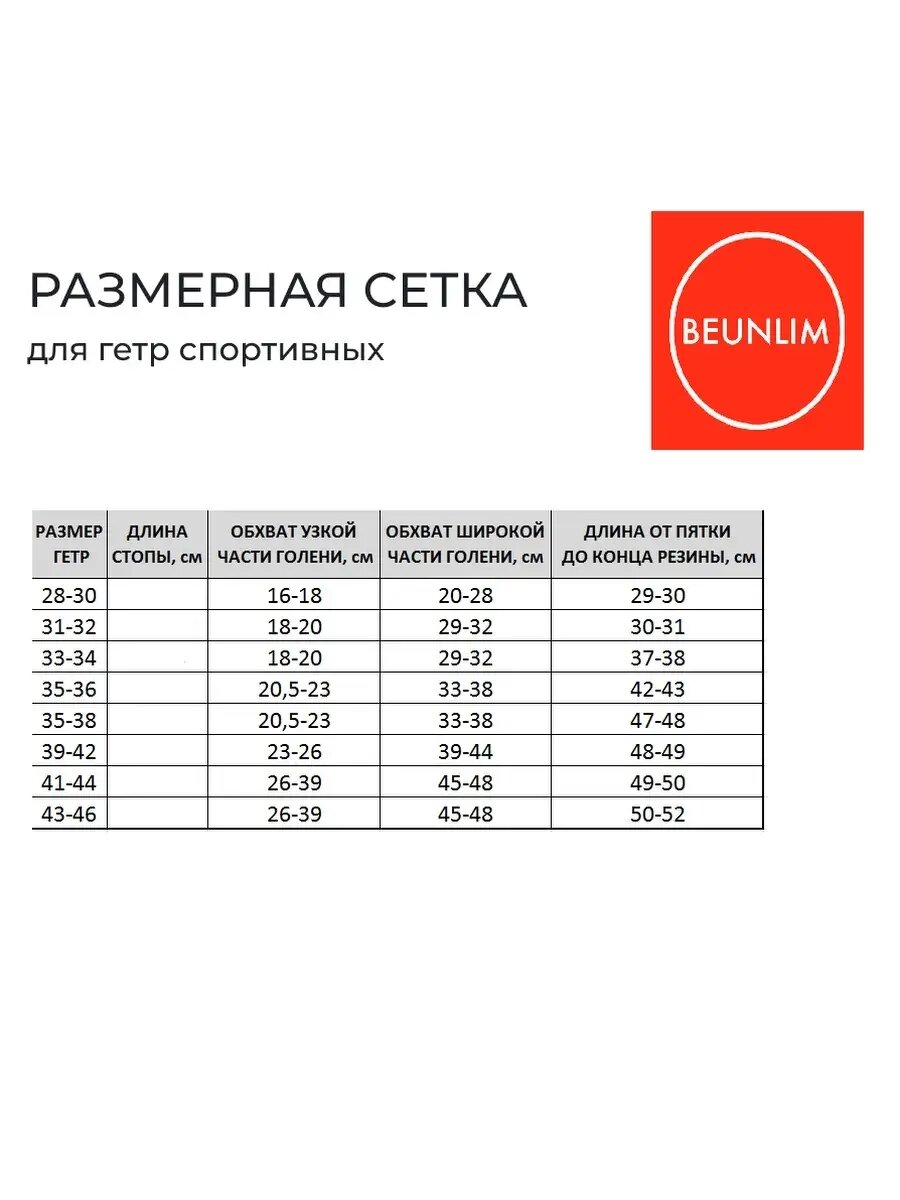 РАЗМЕРНАЯ СЕТКА
для гетр спортивных

BEUNLIM

| РАЗМЕР ГЕТР | ДЛИНА СТОПЫ, см | ОБХВАТ УЗКОЙ ЧАСТИ ГОЛЕНИ, см | ОБХВАТ ШИРОКОЙ ЧАСТИ ГОЛЕНИ, см | ДЛИНА ОТ ПЯТКИ ДО КОНЦА РЕЗИНЫ, см |
|---|---|---|---|---|
| 28-30 | | 16-18 | 20-28 | 29-30 |
| 31-32 | | 18-20 | 29-32 | 30-31 |
| 33-34 | | 18-20 | 29-32 | 37-38 |
| 35-36 | | 20,5-23 | 33-38 | 42-43 |
| 35-38 | | 20,5-23 | 33-38 | 47-48 |
| 39-42 | | 23-26 | 39-44 | 48-49 |
| 41-44 | | 26-39 | 45-48 | 49-50 |
| 43-46 | | 26-39 | 45-48 | 50-52 |